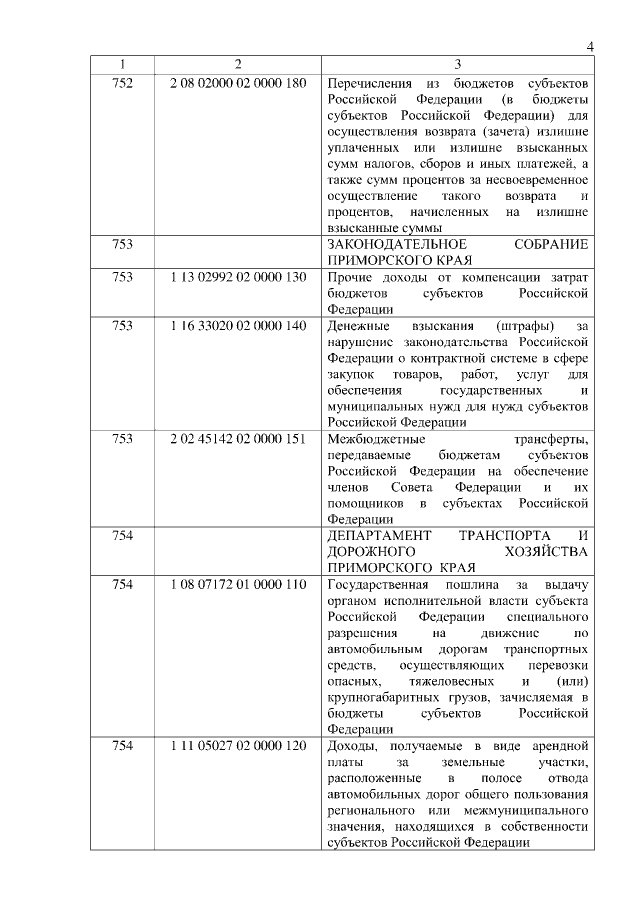 4

| 1 | 2 | 3 |
|---|---|---|
| 752 | 2 08 02000 02 0000 180 | Перечисления из бюджетов субъектов Российской Федерации (в бюджеты субъектов Российской Федерации) для осуществления возврата (зачета) излишне уплаченных или излишне взысканных сумм налогов, сборов и иных платежей, а также сумм процентов за несвоевременное осуществление такого возврата и процентов, начисленных на излишне взысканные суммы |
| 753 | | ЗАКОНОДАТЕЛЬНОЕ СОБРАНИЕ ПРИМОРСКОГО КРАЯ |
| 753 | 1 13 02992 02 0000 130 | Прочие доходы от компенсации затрат бюджетов субъектов Российской Федерации |
| 753 | 1 16 33020 02 0000 140 | Денежные взыскания (штрафы) за нарушение законодательства Российской Федерации о контрактной системе в сфере закупок товаров, работ, услуг для обеспечения государственных и муниципальных нужд для нужд субъектов Российской Федерации |
| 753 | 2 02 45142 02 0000 151 | Межбюджетные трансферты, передаваемые бюджетам субъектов Российской Федерации на обеспечение членов Совета Федерации и их помощников в субъектах Российской Федерации |
| 754 | | ДЕПАРТАМЕНТ ТРАНСПОРТА И ДОРОЖНОГО ХОЗЯЙСТВА ПРИМОРСКОГО КРАЯ |
| 754 | 1 08 07172 01 0000 110 | Государственная пошлина за выдачу органом исполнительной власти субъекта Российской Федерации специального разрешения на движение по автомобильным дорогам транспортных средств, осуществляющих перевозки опасных, тяжеловесных и (или) крупногабаритных грузов, зачисляемая в бюджеты субъектов Российской Федерации |
| 754 | 1 11 05027 02 0000 120 | Доходы, получаемые в виде арендной платы за земельные участки, расположенные в полосе отвода автомобильных дорог общего пользования регионального или межмуниципального значения, находящихся в собственности субъектов Российской Федерации |